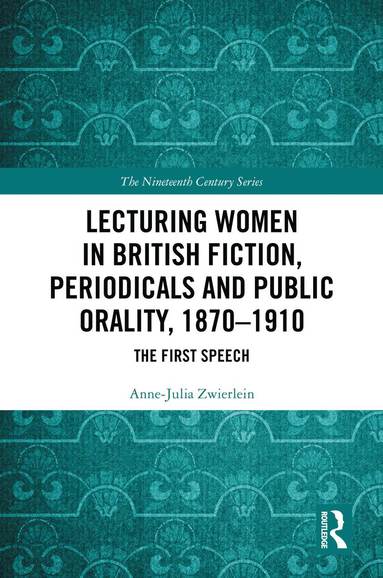 The Nineteenth Century Series

LECTURING WOMEN IN BRITISH FICTION, PERIODICALS AND PUBLIC ORALITY, 1870–1910

THE FIRST SPEECH

Anne-Julia Zwierlein

ROUTLEDGE